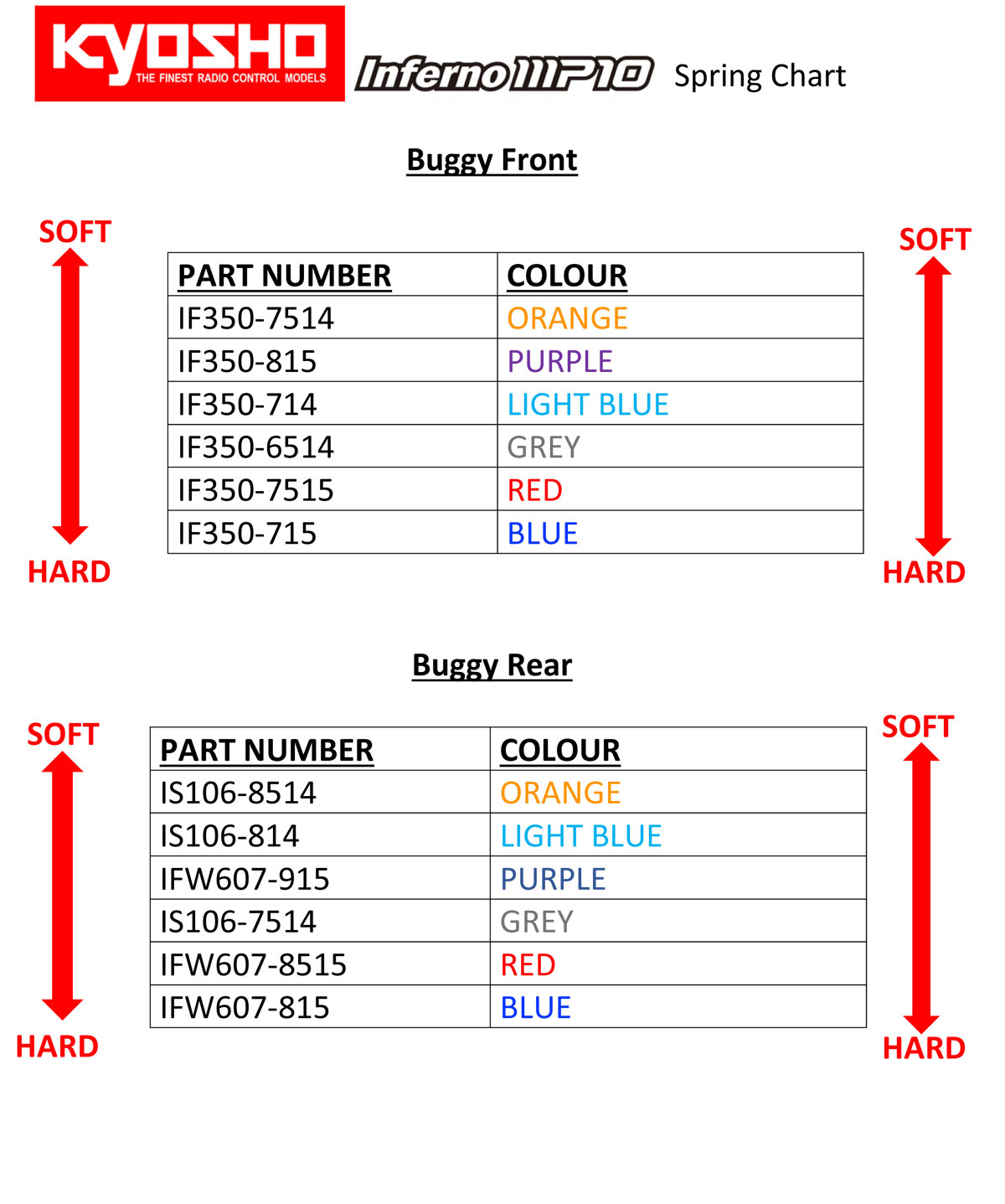 KYOSHO THE FINEST RADIO CONTROL MODELS

Inferno MP10 Spring Chart

Buggy Front

SOFT

HARD

| PART NUMBER | COLOUR |
|---|---|
| IF350-7514 | ORANGE |
| IF350-815 | PURPLE |
| IF350-714 | LIGHT BLUE |
| IF350-6514 | GREY |
| IF350-7515 | RED |
| IF350-715 | BLUE |

SOFT

HARD

Buggy Rear

SOFT

HARD

| PART NUMBER | COLOUR |
|---|---|
| IS106-8514 | ORANGE |
| IS106-814 | LIGHT BLUE |
| IFW607-915 | PURPLE |
| IS106-7514 | GREY |
| IFW607-8515 | RED |
| IFW607-815 | BLUE |

SOFT

HARD